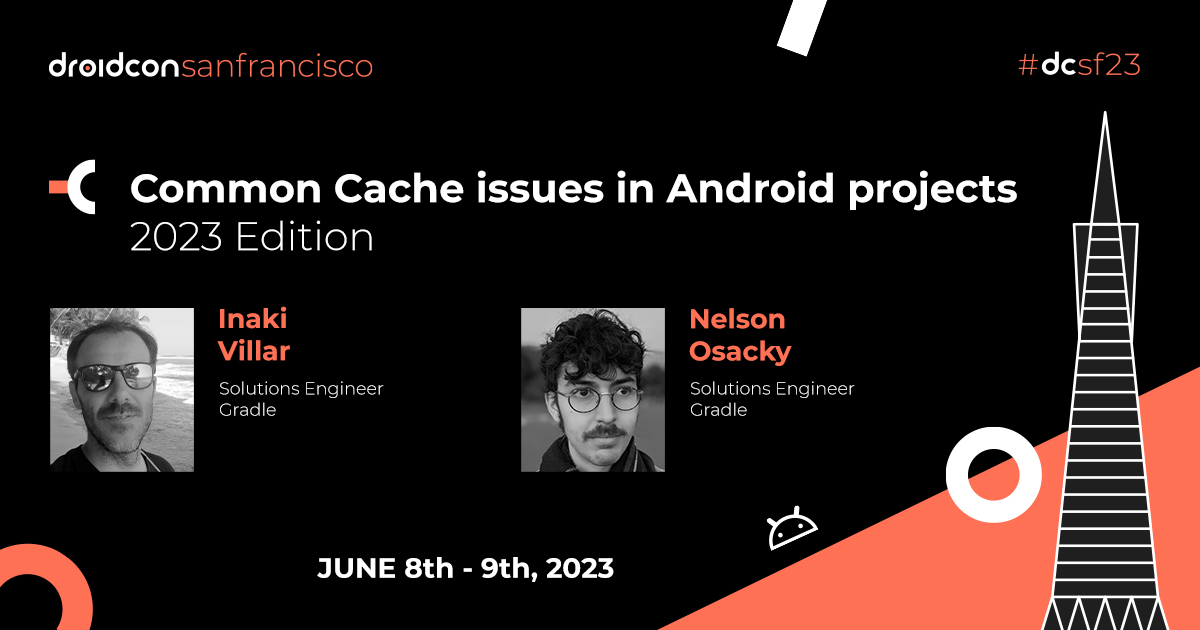 droidconsanfrancisco

#dcsf23

Common Cache issues in Android projects
2023 Edition

Inaki Villar
Solutions Engineer
Gradle

Nelson Osacky
Solutions Engineer
Gradle

JUNE 8th - 9th, 2023